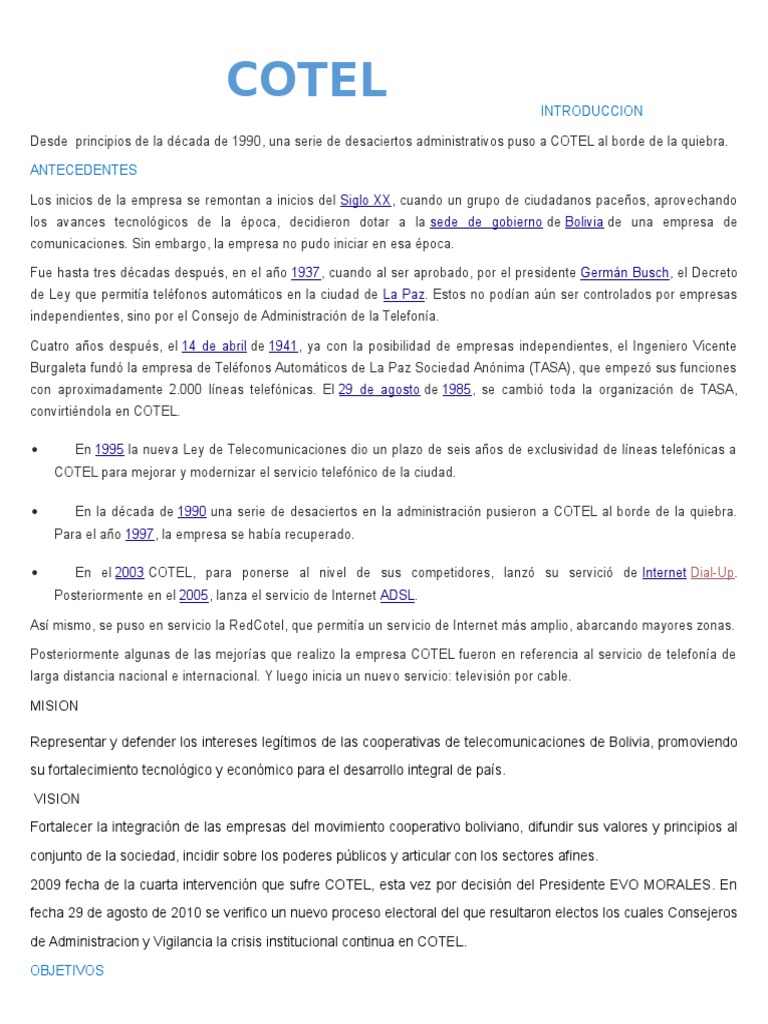 COTEL

INTRODUCCION

Desde principios de la década de 1990, una serie de desaciertos administrativos puso a COTEL al borde de la quiebra.

ANTECEDENTES

Los inicios de la empresa se remontan a inicios del Siglo XX, cuando un grupo de ciudadanos paceños, aprovechando los avances tecnológicos de la época, decidieron dotar a la sede de gobierno de Bolivia de una empresa de comunicaciones. Sin embargo, la empresa no pudo iniciar en esa época.

Fue hasta tres décadas después, en el año 1937, cuando al ser aprobado, por el presidente Germán Busch, el Decreto de Ley que permitía teléfonos automáticos en la ciudad de La Paz. Estos no podían aún ser controlados por empresas independientes, sino por el Consejo de Administración de la Telefonía.

Cuatro años después, el 14 de abril de 1941, ya con la posibilidad de empresas independientes, el Ingeniero Vicente Burgaleta fundó la empresa de Teléfonos Automáticos de La Paz Sociedad Anónima (TASA), que empezó sus funciones con aproximadamente 2.000 líneas telefónicas. El 29 de agosto de 1985, se cambió toda la organización de TASA, convirtiéndola en COTEL.

• En 1995 la nueva Ley de Telecomunicaciones dio un plazo de seis años de exclusividad de líneas telefónicas a COTEL para mejorar y modernizar el servicio telefónico de la ciudad.

• En la década de 1990 una serie de desaciertos en la administración pusieron a COTEL al borde de la quiebra. Para el año 1997, la empresa se había recuperado.

• En el 2003 COTEL, para ponerse al nivel de sus competidores, lanzó su servició de Internet Dial-Up. Posteriormente en el 2005, lanza el servicio de Internet ADSL.

Así mismo, se puso en servicio la RedCotel, que permitía un servicio de Internet más amplio, abarcando mayores zonas.

Posteriormente algunas de las mejorías que realizo la empresa COTEL fueron en referencia al servicio de telefonía de larga distancia nacional e internacional. Y luego inicia un nuevo servicio: televisión por cable.

MISION

Representar y defender los intereses legítimos de las cooperativas de telecomunicaciones de Bolivia, promoviendo su fortalecimiento tecnológico y económico para el desarrollo integral de país.

VISION

Fortalecer la integración de las empresas del movimiento cooperativo boliviano, difundir sus valores y principios al conjunto de la sociedad, incidir sobre los poderes públicos y articular con los sectores afines.

2009 fecha de la cuarta intervención que sufre COTEL, esta vez por decisión del Presidente EVO MORALES. En fecha 29 de agosto de 2010 se verifico un nuevo proceso electoral del que resultaron electos los cuales Consejeros de Administracion y Vigilancia la crisis institucional continua en COTEL.

OBJETIVOS